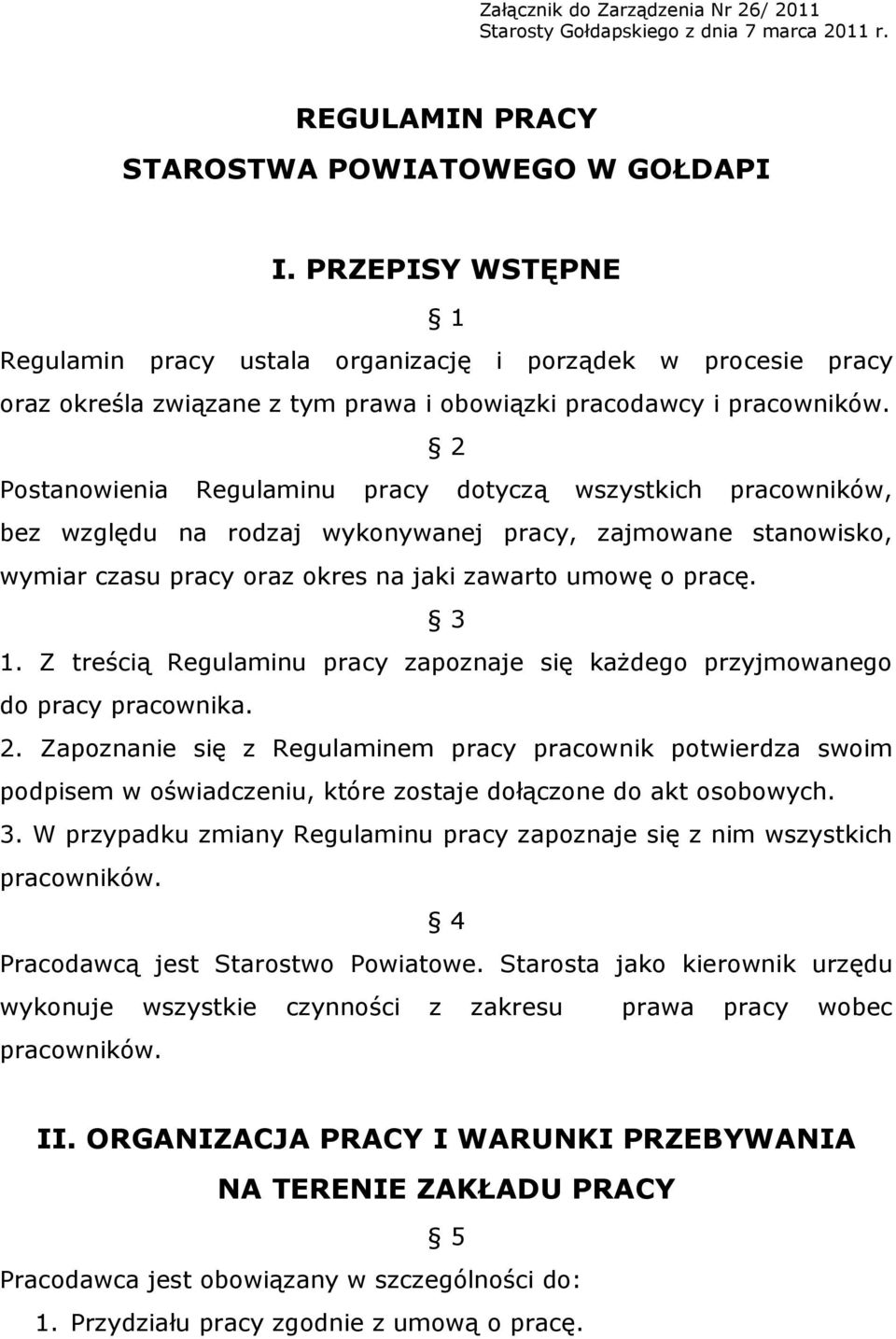 Załącznik do Zarządzenia Nr 26/ 2011
Starosty Gołdapskiego z dnia 7 marca 2011 r.

REGULAMIN PRACY
STAROSTWA POWIATOWEGO W GOŁDAPI

I. PRZEPISY WSTĘPNE

§ 1

Regulamin pracy ustala organizację i porządek w procesie pracy oraz określa związane z tym prawa i obowiązki pracodawcy i pracowników.

§ 2

Postanowienia Regulaminu pracy dotyczą wszystkich pracowników, bez względu na rodzaj wykonywanej pracy, zajmowane stanowisko, wymiar czasu pracy oraz okres na jaki zawarto umowę o pracę.

§ 3

1. Z treścią Regulaminu pracy zapoznaje się każdego przyjmowanego do pracy pracownika.
2. Zapoznanie się z Regulaminem pracy pracownik potwierdza swoim podpisem w oświadczeniu, które zostaje dołączone do akt osobowych.
3. W przypadku zmiany Regulaminu pracy zapoznaje się z nim wszystkich pracowników.

§ 4

Pracodawcą jest Starostwo Powiatowe. Starosta jako kierownik urzędu wykonuje wszystkie czynności z zakresu prawa pracy wobec pracowników.

II. ORGANIZACJA PRACY I WARUNKI PRZEBYWANIA NA TERENIE ZAKŁADU PRACY

§ 5

Pracodawca jest obowiązany w szczególności do:
1. Przydziału pracy zgodnie z umową o pracę.